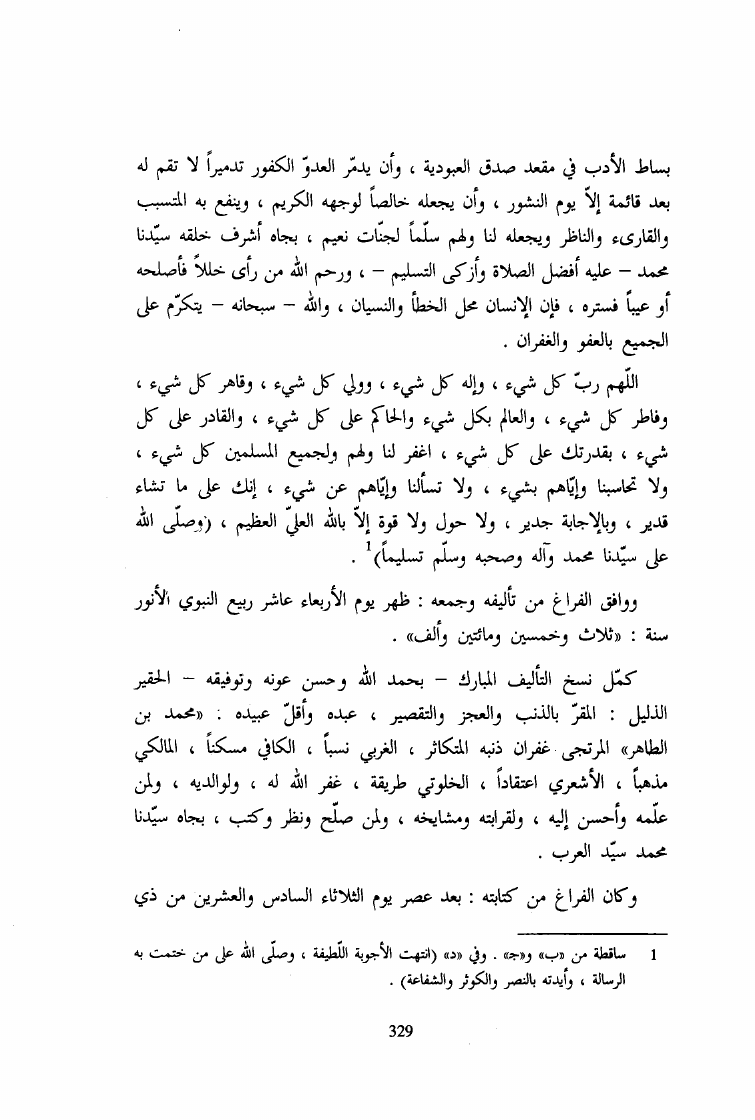 بساط الأدب في مقعد صدق العبودية ، وأن يدمّر العدوّ الكفور تدميراً لا تقم له بعد قائمة إلاّ يوم النشور ، وأن يجعله خالصاً لوجهه الكريم ، وينفع به المتسبب والقارىء والناظر ويجعله لنا ولهم سلّماً لجنّات نعيم ، بجاه أشرف خلقه سيّدنا محمد – عليه أفضل الصلاة وأزكى التسليم – ، ورحم الله من رأى خللاً فأصلحه أو عيباً فستره ، فإن الإنسان محل الخطأ والنسيان ، والله – سبحانه – يتكرّم على الجميع بالعفو والغفران .

اللّهم ربّ كل شيء ، وإله كل شيء ، وولي كل شيء ، وقاهر كل شيء ، وفاطر كل شيء ، والعالم بكل شيء والحاكم على كل شيء ، والقادر على كل شيء ، بقدرتك على كل شيء ، اغفر لنا ولهم ولجميع المسلمين كل شيء ، ولا تحاسبنا وإيّاهم بشيء ، ولا تسألنا وإيّاهم عن شيء ، إنك على ما تشاء قدير ، وبالإجابة جدير ، ولا حول ولا قوة إلاّ بالله العليّ العظيم ، (وصلّى الله على سيّدنا محمد وآله وصحبه وسلّم تسليماً)$^1$ .

ووافق الفراغ من تأليفه وجمعه : ظهر يوم الأربعاء عاشر ربيع النبوي الأنور سنة : «ثلاث وخمسين ومائتين وألف» .

كمّل نسخ التأليف المبارك – بحمد الله وحسن عونه وتوفيقه – الحقير الذليل : المقرّ بالذنب والعجز والتقصير ، عبده وأقلّ عبيده : «محمد بن الطاهر» المرتجى غفران ذنبه المتكاثر ، الغربي نسباً ، الكافي مسكناً ، المالكي مذهباً ، الأشعري اعتقاداً ، الخلوتي طريقة ، غفر الله له ، ولوالديه ، ولمن علّمه وأحسن إليه ، ولقرابته ومشايخه ، ولمن صلّح ونظر وكتب ، بجاه سيّدنا محمد سيّد العرب .

وكان الفراغ من كتابته : بعد عصر يوم الثلاثاء السادس والعشرين من ذي

1 ساقطة من «ب» و«ج» . وفي «د» (انتهت الأجوبة اللّطيفة ، وصلّى الله على من ختمت به الرسالة ، وأيدته بالنصر والكوثر والشفاعة) .

329